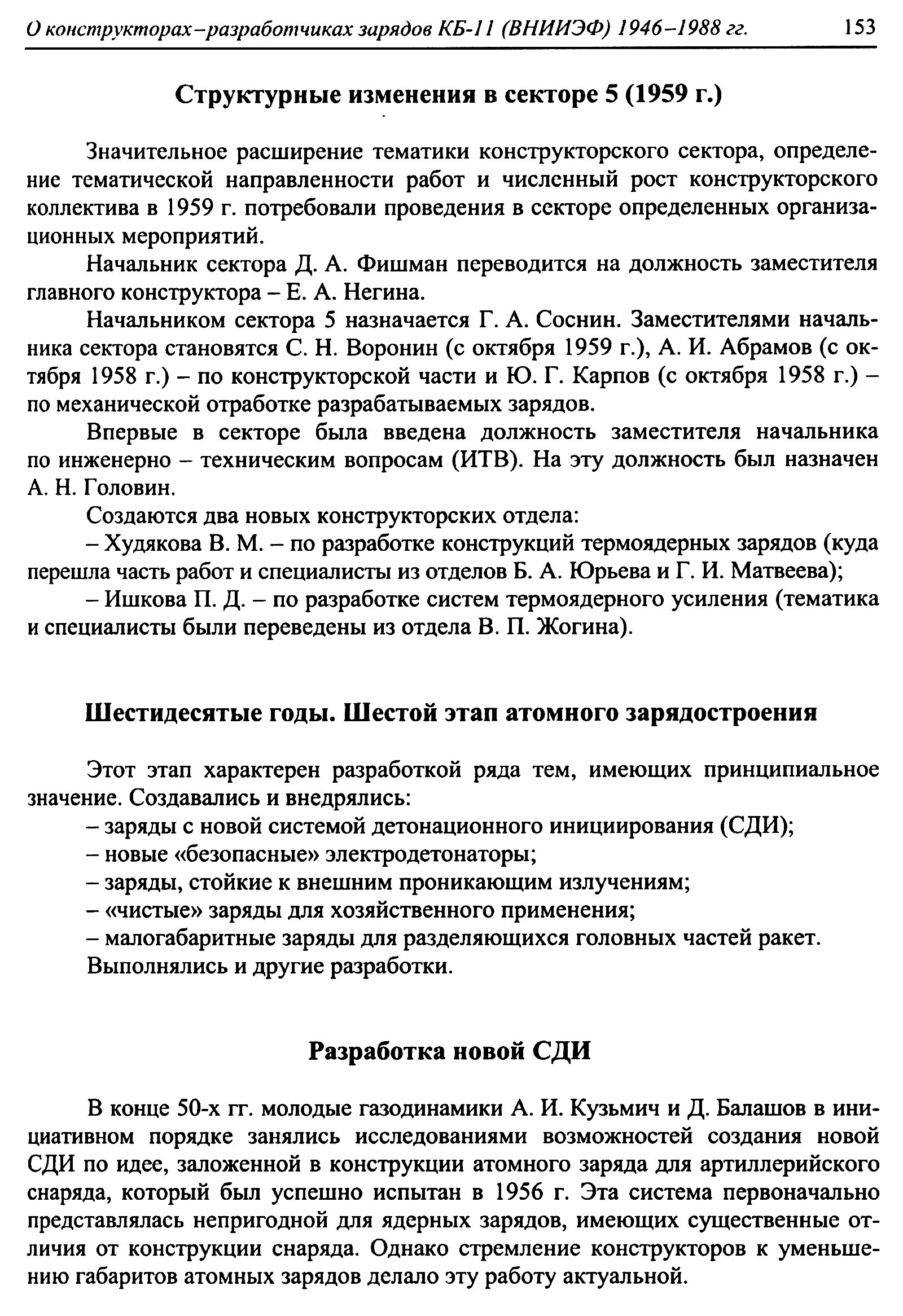 О конструкторах–разработчиках зарядов КБ-11 (ВНИИЭФ) 1946–1988 гг. 153

Структурные изменения в секторе 5 (1959 г.)

Значительное расширение тематики конструкторского сектора, определение тематической направленности работ и численный рост конструкторского коллектива в 1959 г. потребовали проведения в секторе определенных организационных мероприятий.

Начальник сектора Д. А. Фишман переводится на должность заместителя главного конструктора – Е. А. Негина.

Начальником сектора 5 назначается Г. А. Соснин. Заместителями начальника сектора становятся С. Н. Воронин (с октября 1959 г.), А. И. Абрамов (с октября 1958 г.) – по конструкторской части и Ю. Г. Карпов (с октября 1958 г.) – по механической отработке разрабатываемых зарядов.

Впервые в секторе была введена должность заместителя начальника по инженерно – техническим вопросам (ИТВ). На эту должность был назначен А. Н. Головин.

Создаются два новых конструкторских отдела:

– Худякова В. М. – по разработке конструкций термоядерных зарядов (куда перешла часть работ и специалисты из отделов Б. А. Юрьева и Г. И. Матвеева);

– Ишкова П. Д. – по разработке систем термоядерного усиления (тематика и специалисты были переведены из отдела В. П. Жогина).

Шестидесятые годы. Шестой этап атомного зарядостроения

Этот этап характерен разработкой ряда тем, имеющих принципиальное значение. Создавались и внедрялись:

– заряды с новой системой детонационного инициирования (СДИ);
– новые «безопасные» электродетонаторы;
– заряды, стойкие к внешним проникающим излучениям;
– «чистые» заряды для хозяйственного применения;
– малогабаритные заряды для разделяющихся головных частей ракет.
Выполнялись и другие разработки.

Разработка новой СДИ

В конце 50-х гг. молодые газодинамики А. И. Кузьмич и Д. Балашов в инициативном порядке занялись исследованиями возможностей создания новой СДИ по идее, заложенной в конструкции атомного заряда для артиллерийского снаряда, который был успешно испытан в 1956 г. Эта система первоначально представлялась непригодной для ядерных зарядов, имеющих существенные отличия от конструкции снаряда. Однако стремление конструкторов к уменьшению габаритов атомных зарядов делало эту работу актуальной.